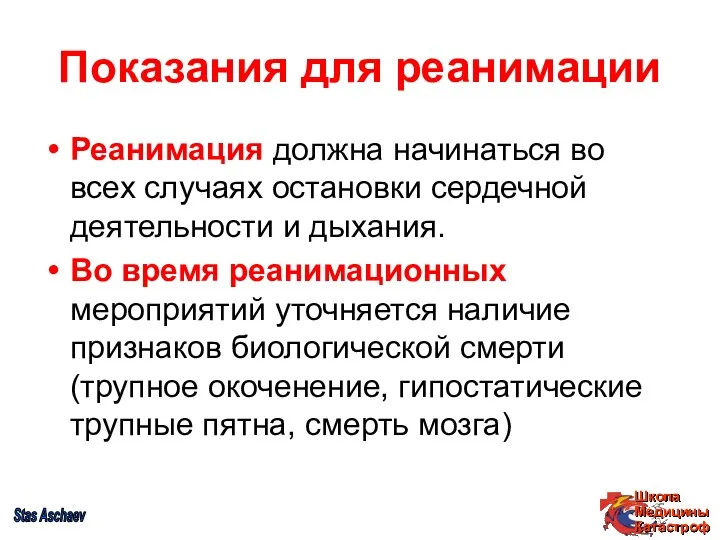 Показания для реанимации

• Реанимация должна начинаться во всех случаях остановки сердечной деятельности и дыхания.

• Во время реанимационных мероприятий уточняется наличие признаков биологической смерти (трупное окоченение, гипостатические трупные пятна, смерть мозга)

Stas Aschaev

Школа Медицины Катастроф